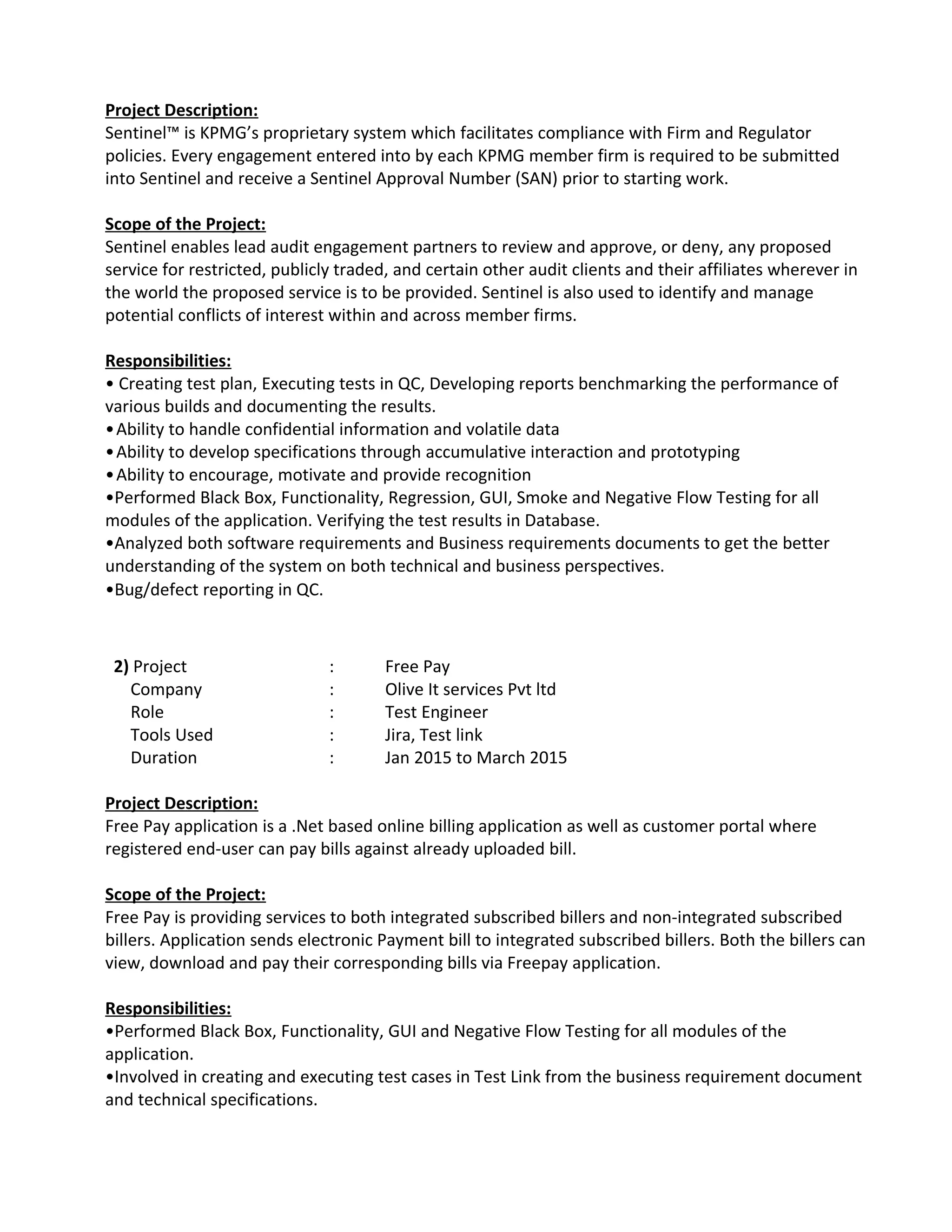 Project Description:
Sentinel™ is KPMG's proprietary system which facilitates compliance with Firm and Regulator policies. Every engagement entered into by each KPMG member firm is required to be submitted into Sentinel and receive a Sentinel Approval Number (SAN) prior to starting work.

Scope of the Project:
Sentinel enables lead audit engagement partners to review and approve, or deny, any proposed service for restricted, publicly traded, and certain other audit clients and their affiliates wherever in the world the proposed service is to be provided. Sentinel is also used to identify and manage potential conflicts of interest within and across member firms.

Responsibilities:
• Creating test plan, Executing tests in QC, Developing reports benchmarking the performance of various builds and documenting the results.
•Ability to handle confidential information and volatile data
•Ability to develop specifications through accumulative interaction and prototyping
•Ability to encourage, motivate and provide recognition
•Performed Black Box, Functionality, Regression, GUI, Smoke and Negative Flow Testing for all modules of the application. Verifying the test results in Database.
•Analyzed both software requirements and Business requirements documents to get the better understanding of the system on both technical and business perspectives.
•Bug/defect reporting in QC.

2) Project : Free Pay
Company : Olive It services Pvt ltd
Role : Test Engineer
Tools Used : Jira, Test link
Duration : Jan 2015 to March 2015

Project Description:
Free Pay application is a .Net based online billing application as well as customer portal where registered end-user can pay bills against already uploaded bill.

Scope of the Project:
Free Pay is providing services to both integrated subscribed billers and non-integrated subscribed billers. Application sends electronic Payment bill to integrated subscribed billers. Both the billers can view, download and pay their corresponding bills via Freepay application.

Responsibilities:
•Performed Black Box, Functionality, GUI and Negative Flow Testing for all modules of the application.
•Involved in creating and executing test cases in Test Link from the business requirement document and technical specifications.